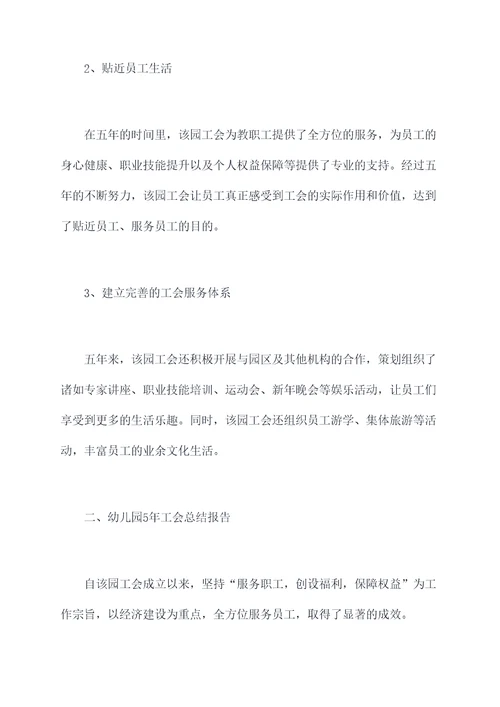 2、贴近员工生活

在五年的时间里，该园工会为教职工提供了全方位的服务，为员工的身心健康、职业技能提升以及个人权益保障等提供了专业的支持。经过五年的不断努力，该园工会让员工真正感受到工会的实际作用和价值，达到了贴近员工、服务员工的目的。

3、建立完善的工会服务体系

五年来，该园工会还积极开展与园区及其他机构的合作，策划组织了诸如专家讲座、职业技能培训、运动会、新年晚会等娱乐活动，让员工们享受到更多的生活乐趣。同时，该园工会还组织员工游学、集体旅游等活动，丰富员工的业余文化生活。

二、幼儿园5年工会总结报告

自该园工会成立以来，坚持“服务职工，创设福利，保障权益”为工作宗旨，以经济建设为重点，全方位服务员工，取得了显著的成效。